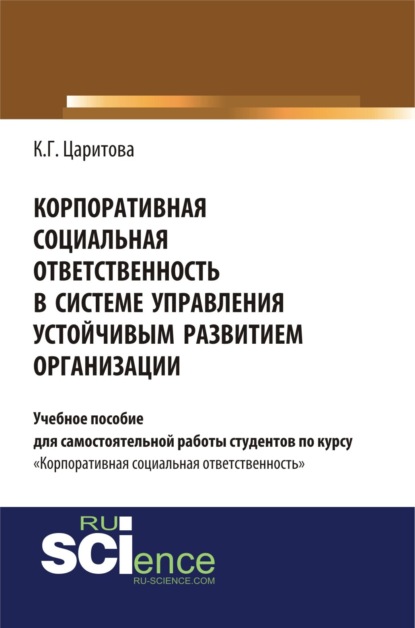 К.Г. Царитова

КОРПОРАТИВНАЯ СОЦИАЛЬНАЯ ОТВЕТСТВЕННОСТЬ В СИСТЕМЕ УПРАВЛЕНИЯ УСТОЙЧИВЫМ РАЗВИТИЕМ ОРГАНИЗАЦИИ

Учебное пособие для самостоятельной работы студентов по курсу «Корпоративная социальная ответственность»

RU SCIence RU-SCIENCE.COM